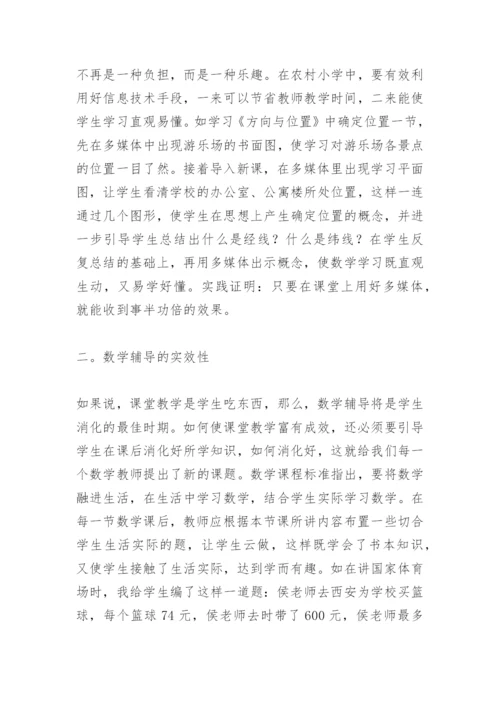 不再是一种负担，而是一种乐趣。在农村小学中，要有效利用好信息技术手段，一来可以节省教师教学时间，二来能使学生学习直观易懂。如学习《方向与位置》中确定位置一节，先在多媒体中出现游乐场的书面图，使学习对游乐场各景点的位置一目了然。接着导入新课，在多媒体里出现学习平面图，让学生看清学校的办公室、公寓楼所处位置，这样一连通过几个图形，使学生在思想上产生确定位置的概念，并进一步引导学生总结出什么是经线？什么是纬线？在学生反复总结的基础上，再用多媒体出示概念，使数学学习既直观生动，又易学好懂。实践证明：只要在课堂上用好多媒体，就能收到事半功倍的效果。

二。数学辅导的实效性

如果说，课堂教学是学生吃东西，那么，数学辅导将是学生消化的最佳时期。如何使课堂教学富有成效，还必须要引导学生在课后消化好所学知识，如何消化好，这就给我们每一个数学教师提出了新的课题。数学课程标准指出，要将数学融进生活，在生活中学习数学，结合学生实际学习数学。在每一节数学课后，教师应根据本节课所讲内容布置一些切合学生生活实际的题，让学生云做，这样既学会了书本知识，又使学生接触了生活实际，达到学而有趣。如在讲国家体育场时，我给学生编了这样一道题：侯老师去西安为学校买篮球，每个篮球 74 元，侯老师去时带了 600 元，侯老师最多